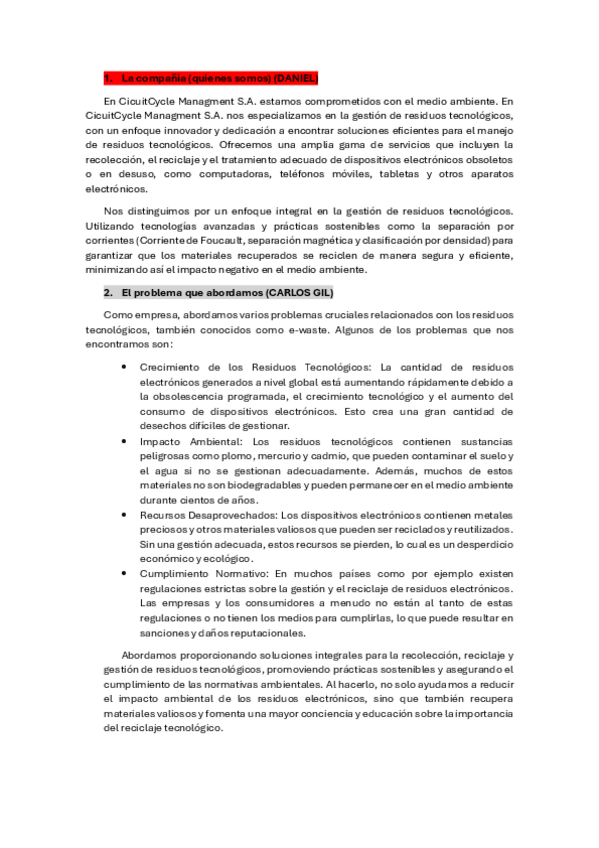 1. La compañía (quienes somos) (DANIEL)

En CicuitCycle Managment S.A. estamos comprometidos con el medio ambiente. En CicuitCycle Managment S.A. nos especializamos en la gestión de residuos tecnológicos, con un enfoque innovador y dedicación a encontrar soluciones eficientes para el manejo de residuos tecnológicos. Ofrecemos una amplia gama de servicios que incluyen la recolección, el reciclaje y el tratamiento adecuado de dispositivos electrónicos obsoletos o en desuso, como computadoras, teléfonos móviles, tabletas y otros aparatos electrónicos.

Nos distinguimos por un enfoque integral en la gestión de residuos tecnológicos. Utilizando tecnologías avanzadas y prácticas sostenibles como la separación por corrientes (Corriente de Foucault, separación magnética y clasificación por densidad) para garantizar que los materiales recuperados se reciclen de manera segura y eficiente, minimizando así el impacto negativo en el medio ambiente.

2. El problema que abordamos (CARLOS GIL)

Como empresa, abordamos varios problemas cruciales relacionados con los residuos tecnológicos, también conocidos como e-waste. Algunos de los problemas que nos encontramos son:

• Crecimiento de los Residuos Tecnológicos: La cantidad de residuos electrónicos generados a nivel global está aumentando rápidamente debido a la obsolescencia programada, el crecimiento tecnológico y el aumento del consumo de dispositivos electrónicos. Esto crea una gran cantidad de desechos difíciles de gestionar.
• Impacto Ambiental: Los residuos tecnológicos contienen sustancias peligrosas como plomo, mercurio y cadmio, que pueden contaminar el suelo y el agua si no se gestionan adecuadamente. Además, muchos de estos materiales no son biodegradables y pueden permanecer en el medio ambiente durante cientos de años.
• Recursos Desaprovechados: Los dispositivos electrónicos contienen metales preciosos y otros materiales valiosos que pueden ser reciclados y reutilizados. Sin una gestión adecuada, estos recursos se pierden, lo cual es un desperdicio económico y ecológico.
• Cumplimiento Normativo: En muchos países como por ejemplo existen regulaciones estrictas sobre la gestión y el reciclaje de residuos electrónicos. Las empresas y los consumidores a menudo no están al tanto de estas regulaciones o no tienen los medios para cumplirlas, lo que puede resultar en sanciones y daños reputacionales.

Abordamos proporcionando soluciones integrales para la recolección, reciclaje y gestión de residuos tecnológicos, promoviendo prácticas sostenibles y asegurando el cumplimiento de las normativas ambientales. Al hacerlo, no solo ayudamos a reducir el impacto ambiental de los residuos electrónicos, sino que también recupera materiales valiosos y fomenta una mayor conciencia y educación sobre la importancia del reciclaje tecnológico.